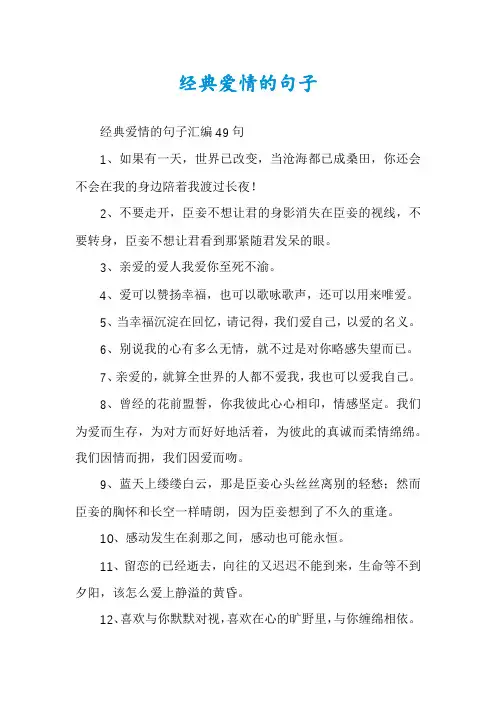 经典爱情的句子

经典爱情的句子汇编49句

1、如果有一天，世界已改变，当沧海都已成桑田，你还会不会在我的身边陪着我渡过长夜！

2、不要走开，臣妾不想让君的身影消失在臣妾的视线，不要转身，臣妾不想让君看到那紧随君发呆的眼。

3、亲爱的爱人我爱你至死不渝。

4、爱可以赞扬幸福，也可以歌咏歌声，还可以用来唯爱。

5、当幸福沉淀在回忆，请记得，我们爱自己，以爱的名义。

6、别说我的心有多么无情，就不过是对你略感失望而已。

7、亲爱的，就算全世界的人都不爱我，我也可以爱我自己。

8、曾经的花前盟誓，你我彼此心心相印，情感坚定。我们为爱而生存，为对方而好好地活着，为彼此的真诚而柔情绵绵。我们因情而拥，我们因爱而吻。

9、蓝天上缕缕白云，那是臣妾心头丝丝离别的轻愁；然而臣妾的胸怀和长空一样晴朗，因为臣妾想到了不久的重逢。

10、感动发生在刹那之间，感动也可能永恒。

11、留恋的已经逝去，向往的又迟迟不能到来，生命等不到夕阳，该怎么爱上静溢的黄昏。

12、喜欢与你默默对视，喜欢在心的旷野里，与你缠绵相依。